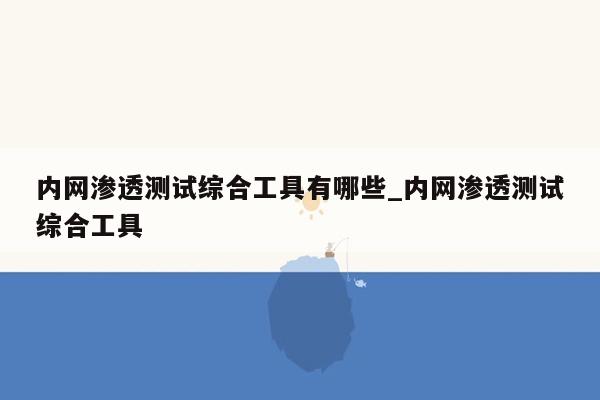 内网渗透测试综合工具有哪些_内网渗透测试综合工具